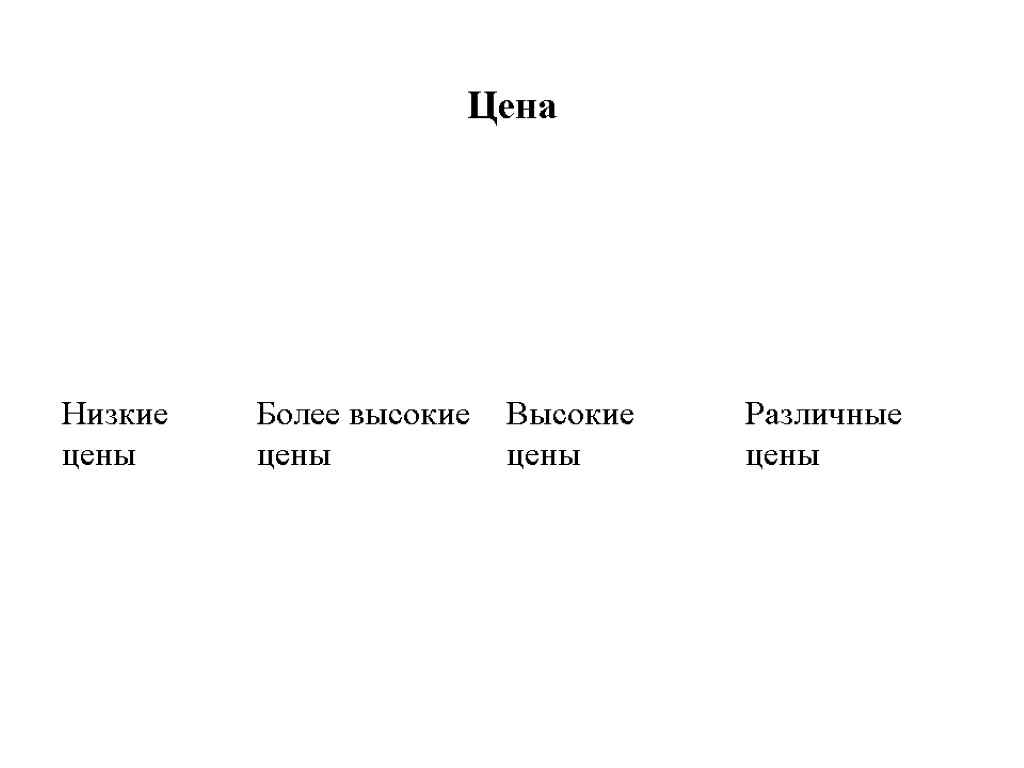 Цена

Низкие цены

Более высокие цены

Высокие цены

Различные цены